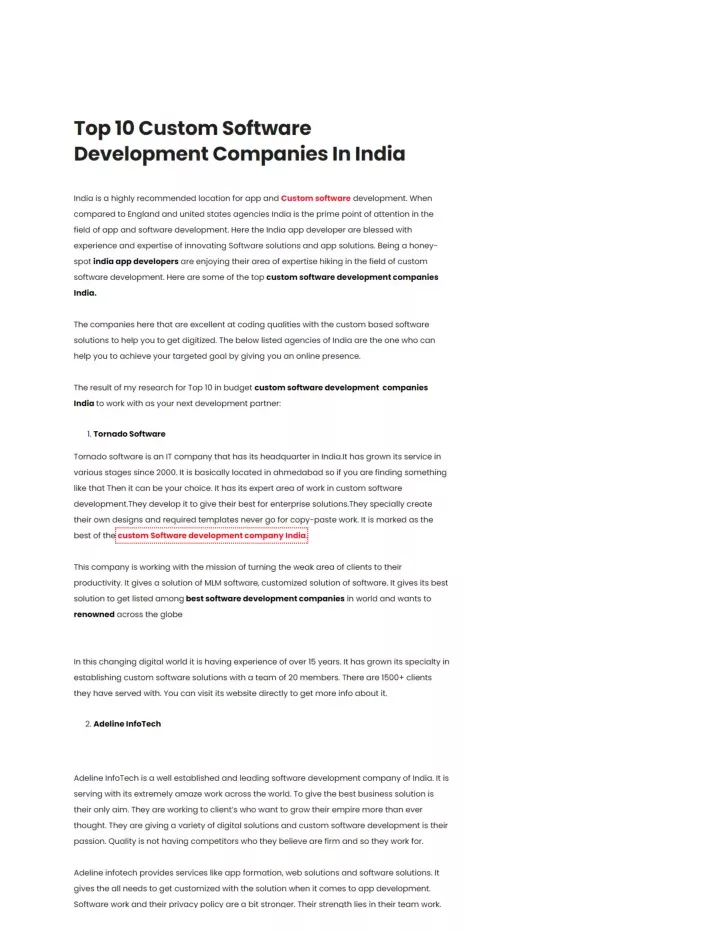 Top 10 Custom Software Development Companies In India

India is a highly recommended location for app and Custom software development. When compared to England and united states agencies India is the prime point of attention in the field of app and software development. Here the India app developer are blessed with experience and expertise of innovating Software solutions and app solutions. Being a honey-spot india app developers are enjoying their area of expertise hiking in the field of custom software development. Here are some of the top custom software development companies India.

The companies here that are excellent at coding qualities with the custom based software solutions to help you to get digitized. The below listed agencies of India are the one who can help you to achieve your targeted goal by giving you an online presence.

The result of my research for Top 10 in budget custom software development companies India to work with as your next development partner:

1. Tornado Software

Tornado software is an IT company that has its headquarter in India.It has grown its service in various stages since 2000. It is basically located in ahmedabad so if you are finding something like that Then it can be your choice. It has its expert area of work in custom software development.They develop it to give their best for enterprise solutions.They specially create their own designs and required templates never go for copy-paste work. It is marked as the best of the custom Software development company India.

This company is working with the mission of turning the weak area of clients to their productivity. It gives a solution of MLM software, customized solution of software. It gives its best solution to get listed among best software development companies in world and wants to renowned across the globe

In this changing digital world it is having experience of over 15 years. It has grown its specialty in establishing custom software solutions with a team of 20 members. There are 1500+ clients they have served with. You can visit its website directly to get more info about it.

2. Adeline InfoTech

Adeline InfoTech is a well established and leading software development company of India. It is serving with its extremely amaze work across the world. To give the best business solution is their only aim. They are working to client's who want to grow their empire more than ever thought. They are giving a variety of digital solutions and custom software development is their passion. Quality is not having competitors who they believe are firm and so they work for.

Adeline infotech provides services like app formation, web solutions and software solutions. It gives the all needs to get customized with the solution when it comes to app development. Software work and their privacy policy are a bit stronger. Their strength lies in their team work.